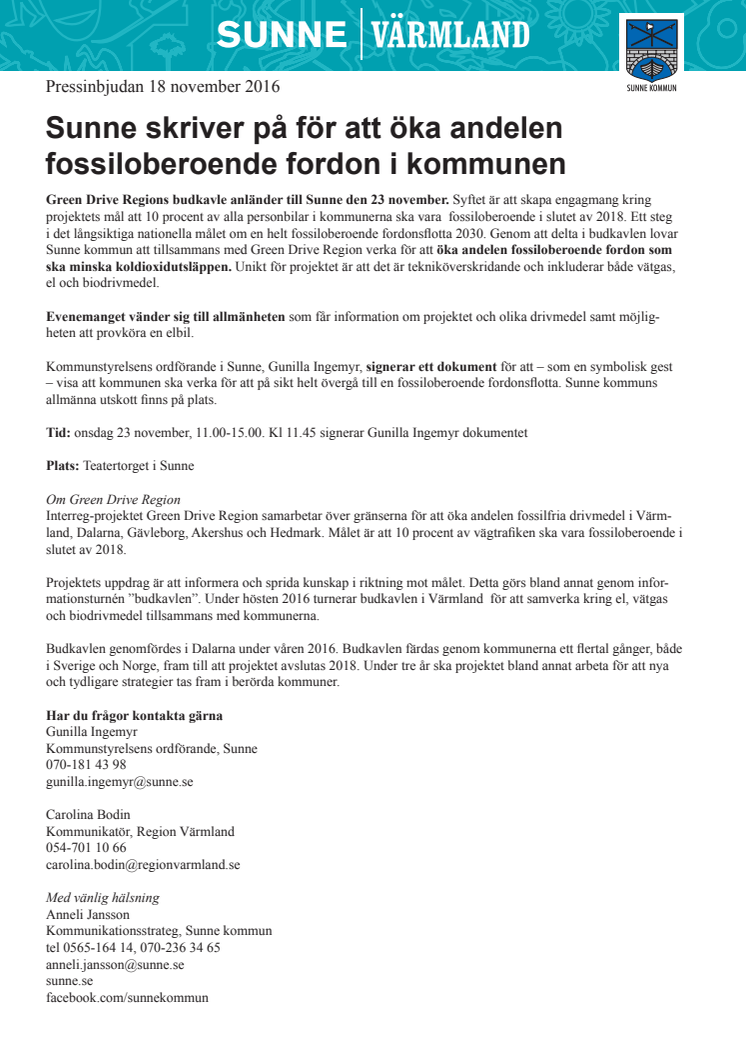 SUNNE | VÄRMLAND

SUNNE KOMMUN

Pressinbjudan 18 november 2016

Sunne skriver på för att öka andelen fossiloberoende fordon i kommunen

Green Drive Regions budkavle anländer till Sunne den 23 november. Syftet är att skapa engagmang kring projektets mål att 10 procent av alla personbilar i kommunerna ska vara fossiloberoende i slutet av 2018. Ett steg i det långsiktiga nationella målet om en helt fossiloberoende fordonsflotta 2030. Genom att delta i budkavlen lovar Sunne kommun att tillsammans med Green Drive Region verka för att öka andelen fossiloberoende fordon som ska minska koldioxidutsläppen. Unikt för projektet är att det är tekniköverskridande och inkluderar både vätgas, el och biodrivmedel.

Evenemanget vänder sig till allmänheten som får information om projektet och olika drivmedel samt möjligheten att provköra en elbil.

Kommunstyrelsens ordförande i Sunne, Gunilla Ingemyr, signerar ett dokument för att – som en symbolisk gest – visa att kommunen ska verka för att på sikt helt övergå till en fossiloberoende fordonsflotta. Sunne kommuns allmänna utskott finns på plats.

Tid: onsdag 23 november, 11.00-15.00. Kl 11.45 signerar Gunilla Ingemyr dokumentet

Plats: Teatertorget i Sunne

Om Green Drive Region
Interreg-projektet Green Drive Region samarbetar över gränserna för att öka andelen fossilfria drivmedel i Värmland, Dalarna, Gävleborg, Akershus och Hedmark. Målet är att 10 procent av vägtrafiken ska vara fossiloberoende i slutet av 2018.

Projektets uppdrag är att informera och sprida kunskap i riktning mot målet. Detta görs bland annat genom informationsturnén ”budkavlen”. Under hösten 2016 turnerar budkavlen i Värmland för att samverka kring el, vätgas och biodrivmedel tillsammans med kommunerna.

Budkavlen genomfördes i Dalarna under våren 2016. Budkavlen färdas genom kommunerna ett flertal gånger, både i Sverige och Norge, fram till att projektet avslutas 2018. Under tre år ska projektet bland annat arbeta för att nya och tydligare strategier tas fram i berörda kommuner.

Har du frågor kontakta gärna
Gunilla Ingemyr
Kommunstyrelsens ordförande, Sunne
070-181 43 98
gunilla.ingemyr@sunne.se

Carolina Bodin
Kommunikatör, Region Värmland
054-701 10 66
carolina.bodin@regionvarmland.se

Med vänlig hälsning
Anneli Jansson
Kommunikationsstrateg, Sunne kommun
tel 0565-164 14, 070-236 34 65
anneli.jansson@sunne.se
sunne.se
facebook.com/sunnekommun